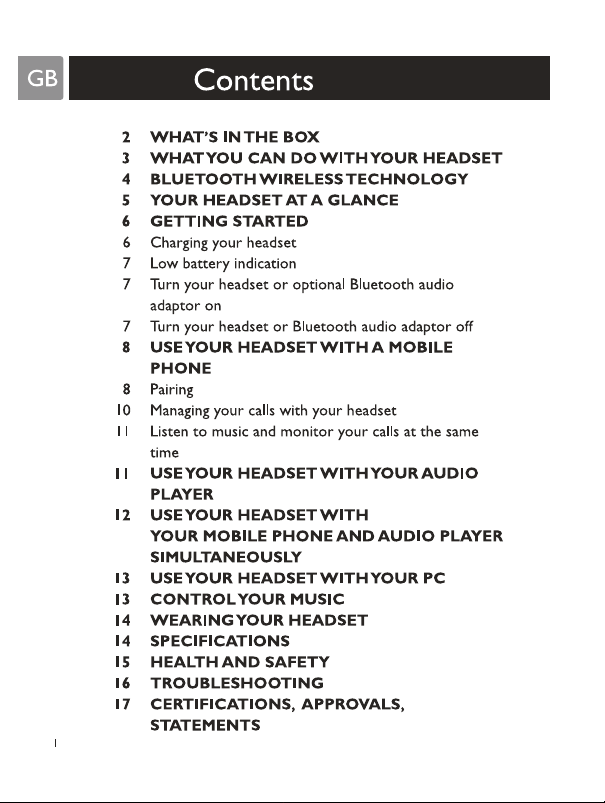 GB

Contents

2 WHAT'S IN THE BOX
3 WHAT YOU CAN DO WITH YOUR HEADSET
4 BLUETOOTH WIRELESS TECHNOLOGY
5 YOUR HEADSET AT A GLANCE
6 GETTING STARTED
6 Charging your headset
7 Low battery indication
7 Turn your headset or optional Bluetooth audio adaptor on
7 Turn your headset or Bluetooth audio adaptor off
8 USE YOUR HEADSET WITH A MOBILE PHONE
8 Pairing
10 Managing your calls with your headset
11 Listen to music and monitor your calls at the same time
11 USE YOUR HEADSET WITH YOUR AUDIO PLAYER
12 USE YOUR HEADSET WITH YOUR MOBILE PHONE AND AUDIO PLAYER SIMULTANEOUSLY
13 USE YOUR HEADSET WITH YOUR PC
13 CONTROL YOUR MUSIC
14 WEARING YOUR HEADSET
14 SPECIFICATIONS
15 HEALTH AND SAFETY
16 TROUBLESHOOTING
17 CERTIFICATIONS, APPROVALS, STATEMENTS

1